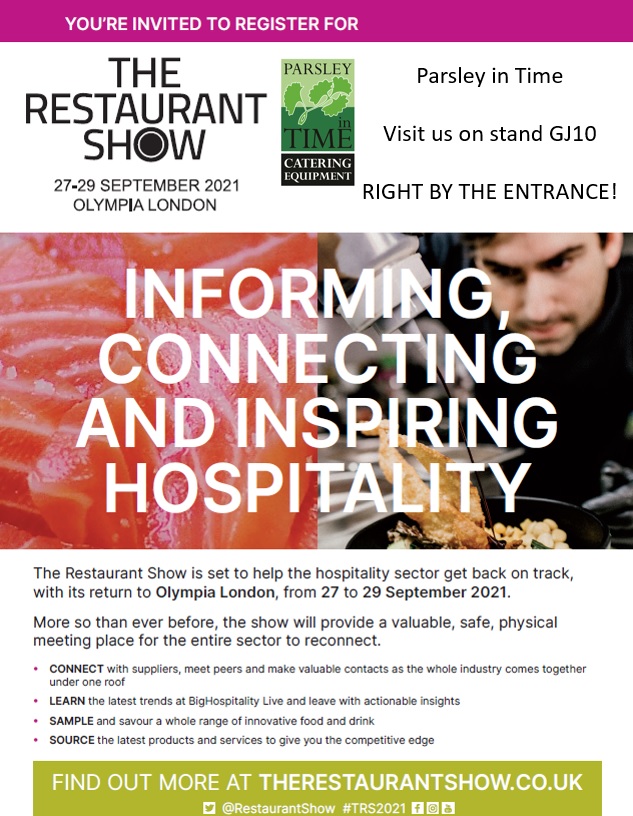 YOU'RE INVITED TO REGISTER FOR

THE RESTAURANT SHOW

27-29 SEPTEMBER 2021
OLYMPIA LONDON

PARSLEY
in
TIME
CATERING EQUIPMENT

Parsley in Time

Visit us on stand GJ10

RIGHT BY THE ENTRANCE!

INFORMING, CONNECTING AND INSPIRING HOSPITALITY

The Restaurant Show is set to help the hospitality sector get back on track, with its return to Olympia London, from 27 to 29 September 2021.

More so than ever before, the show will provide a valuable, safe, physical meeting place for the entire sector to reconnect.

• CONNECT with suppliers, meet peers and make valuable contacts as the whole industry comes together under one roof
• LEARN the latest trends at BigHospitality Live and leave with actionable insights
• SAMPLE and savour a whole range of innovative food and drink
• SOURCE the latest products and services to give you the competitive edge

FIND OUT MORE AT THERESTAURANTSHOW.CO.UK

@RestaurantShow #TRS2021